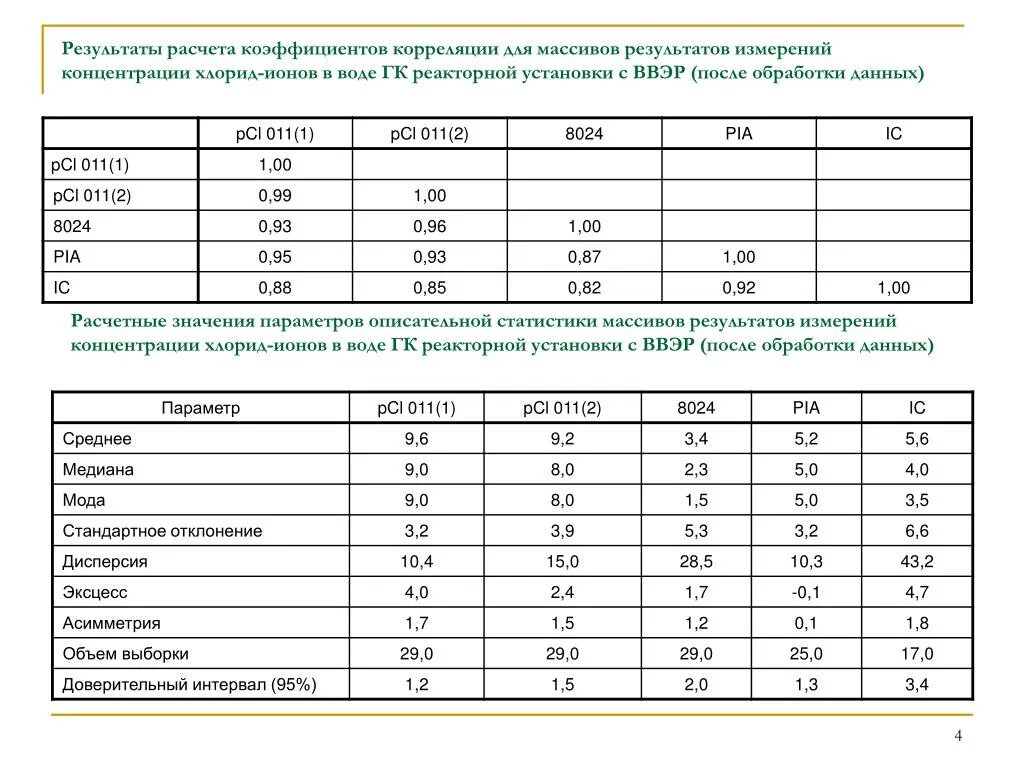 Результаты расчета коэффициентов корреляции для массивов результатов измерений концентрации хлорид-ионов в воде ГК реакторной установки с ВВЭР (после обработки данных)

| | pCl 011(1) | pCl 011(2) | 8024 | PIA | IC |
|---|---|---|---|---|---|
| pCl 011(1) | 1,00 | | | | |
| pCl 011(2) | 0,99 | 1,00 | | | |
| 8024 | 0,93 | 0,96 | 1,00 | | |
| PIA | 0,95 | 0,93 | 0,87 | 1,00 | |
| IC | 0,88 | 0,85 | 0,82 | 0,92 | 1,00 |

Расчетные значения параметров описательной статистики массивов результатов измерений концентрации хлорид-ионов в воде ГК реакторной установки с ВВЭР (после обработки данных)

| Параметр | pCl 011(1) | pCl 011(2) | 8024 | PIA | IC |
|---|---|---|---|---|---|
| Среднее | 9,6 | 9,2 | 3,4 | 5,2 | 5,6 |
| Медиана | 9,0 | 8,0 | 2,3 | 5,0 | 4,0 |
| Мода | 9,0 | 8,0 | 1,5 | 5,0 | 3,5 |
| Стандартное отклонение | 3,2 | 3,9 | 5,3 | 3,2 | 6,6 |
| Дисперсия | 10,4 | 15,0 | 28,5 | 10,3 | 43,2 |
| Эксцесс | 4,0 | 2,4 | 1,7 | -0,1 | 4,7 |
| Асимметрия | 1,7 | 1,5 | 1,2 | 0,1 | 1,8 |
| Объем выборки | 29,0 | 29,0 | 29,0 | 25,0 | 17,0 |
| Доверительный интервал (95%) | 1,2 | 1,5 | 2,0 | 1,3 | 3,4 |

4